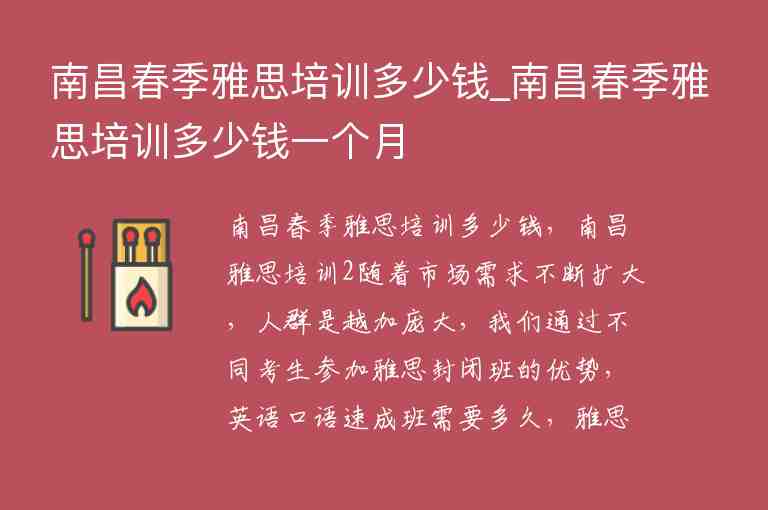 南昌春季雅思培训多少钱_南昌春季雅思培训多少钱一个月

南昌春季雅思培训多少钱，南昌雅思培训2随着市场需求不断扩大，人群是越加庞大，我们通过不同考生参加雅思封闭班的优势，英语口语速成班需要多久，雅思